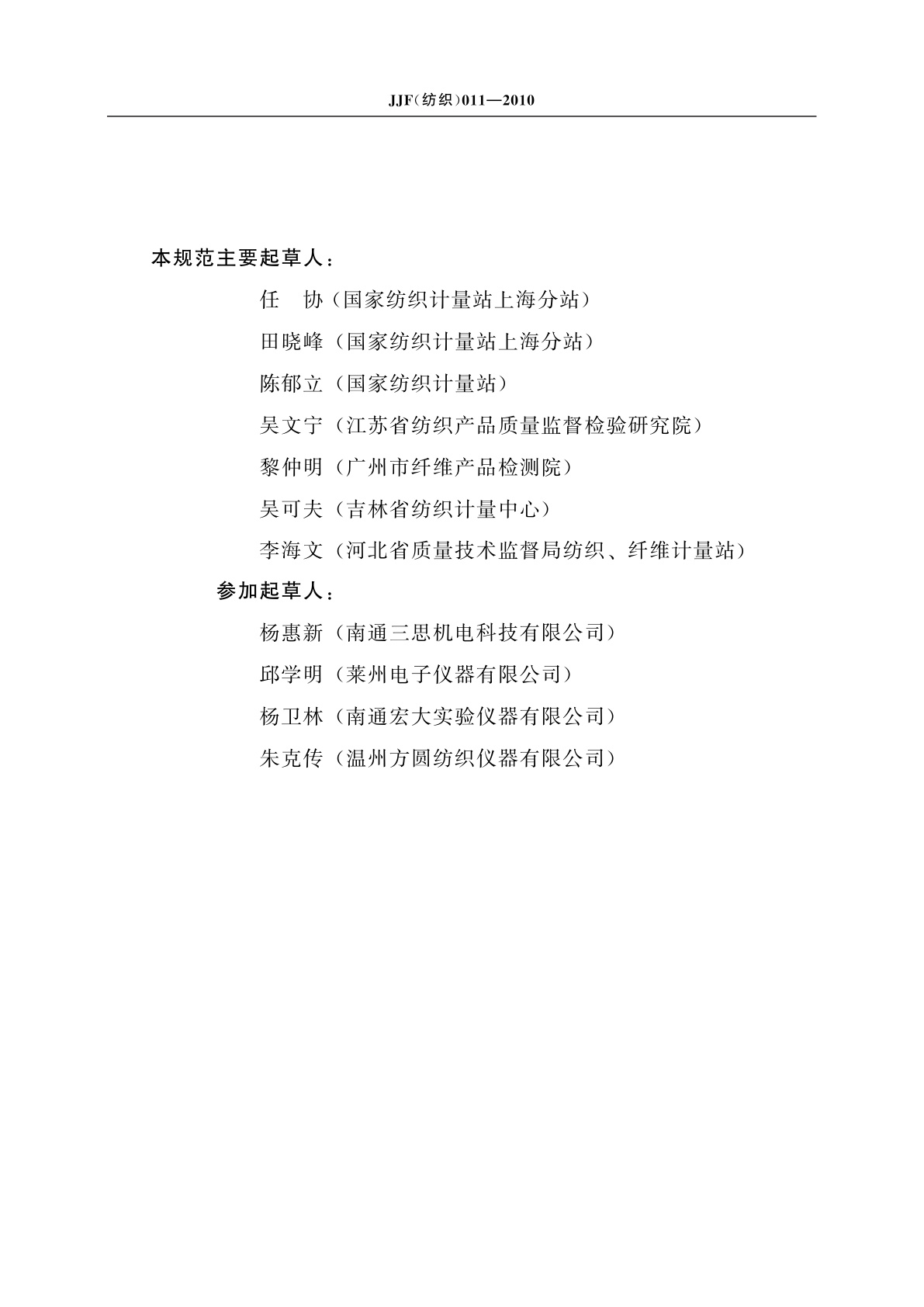 JJF(纺织)011—2010

本规范主要起草人：

任　协（国家纺织计量站上海分站）

田晓峰（国家纺织计量站上海分站）

陈郁立（国家纺织计量站）

吴文宁（江苏省纺织产品质量监督检验研究院）

黎仲明（广州市纤维产品检测院）

吴可夫（吉林省纺织计量中心）

李海文（河北省质量技术监督局纺织、纤维计量站）

参加起草人：

杨惠新（南通三思机电科技有限公司）

邱学明（莱州电子仪器有限公司）

杨卫林（南通宏大实验仪器有限公司）

朱克传（温州方圆纺织仪器有限公司）